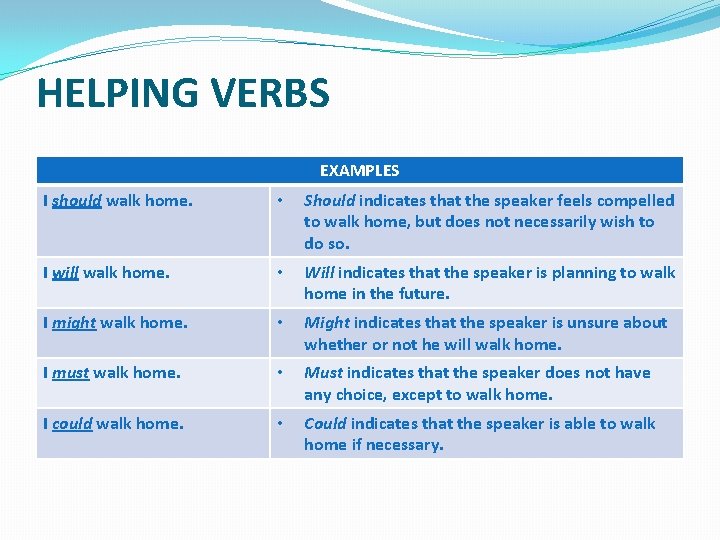 HELPING VERBS

| EXAMPLES | |
|---|---|
| I should walk home. | • Should indicates that the speaker feels compelled to walk home, but does not necessarily wish to do so. |
| I will walk home. | • Will indicates that the speaker is planning to walk home in the future. |
| I might walk home. | • Might indicates that the speaker is unsure about whether or not he will walk home. |
| I must walk home. | • Must indicates that the speaker does not have any choice, except to walk home. |
| I could walk home. | • Could indicates that the speaker is able to walk home if necessary. |